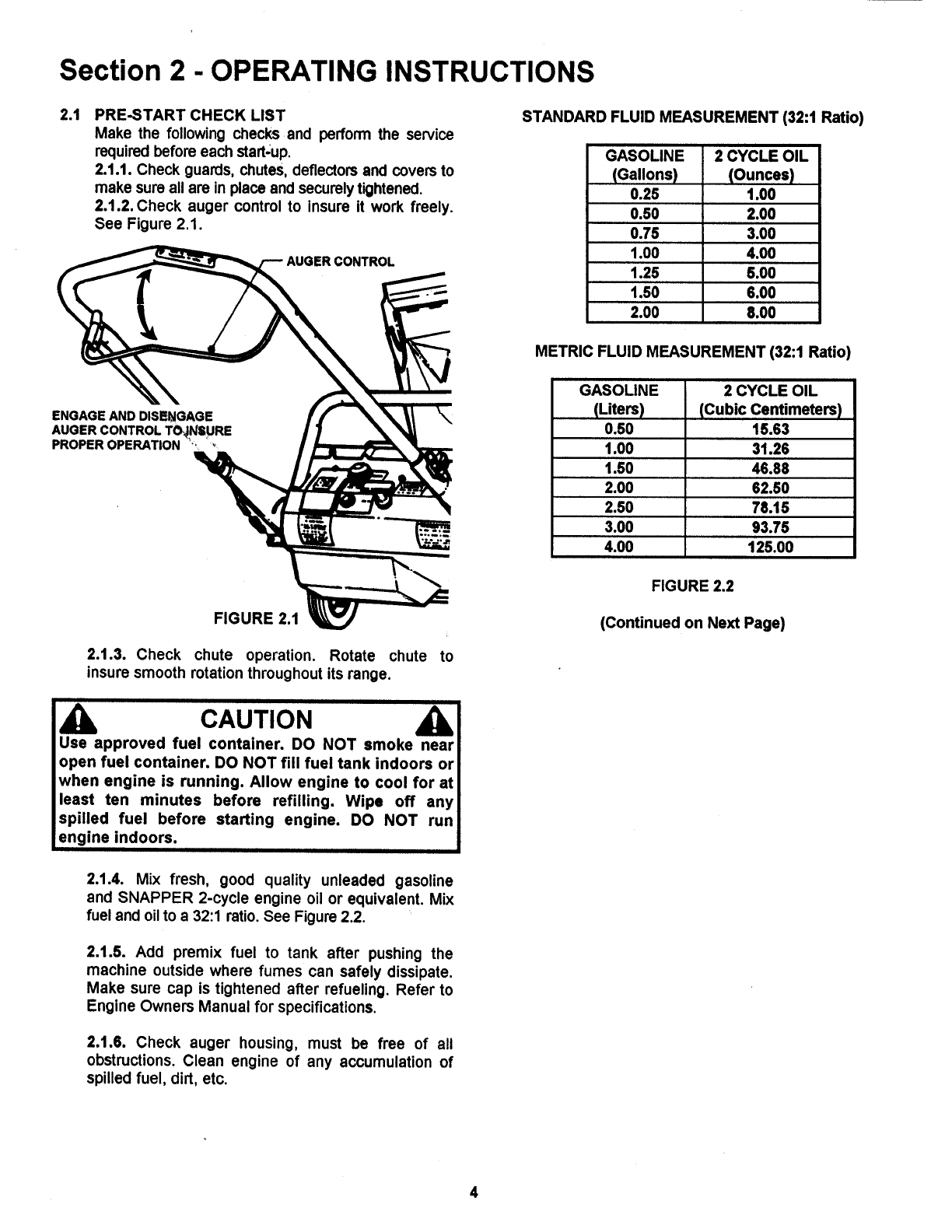 Section 2 - OPERATING INSTRUCTIONS

2.1 PRE-START CHECK LIST
Make the following checks and perform the service required before each start-up.
2.1.1. Check guards, chutes, deflectors and covers to make sure all are in place and securely tightened.
2.1.2. Check auger control to insure it work freely. See Figure 2.1.

AUGER CONTROL

ENGAGE AND DISENGAGE AUGER CONTROL TO INSURE PROPER OPERATION

FIGURE 2.1

2.1.3. Check chute operation. Rotate chute to insure smooth rotation throughout its range.

CAUTION
Use approved fuel container. DO NOT smoke near open fuel container. DO NOT fill fuel tank indoors or when engine is running. Allow engine to cool for at least ten minutes before refilling. Wipe off any spilled fuel before starting engine. DO NOT run engine indoors.

2.1.4. Mix fresh, good quality unleaded gasoline and SNAPPER 2-cycle engine oil or equivalent. Mix fuel and oil to a 32:1 ratio. See Figure 2.2.

2.1.5. Add premix fuel to tank after pushing the machine outside where fumes can safely dissipate. Make sure cap is tightened after refueling. Refer to Engine Owners Manual for specifications.

2.1.6. Check auger housing, must be free of all obstructions. Clean engine of any accumulation of spilled fuel, dirt, etc.

STANDARD FLUID MEASUREMENT (32:1 Ratio)

| GASOLINE (Gallons) | 2 CYCLE OIL (Ounces) |
|---|---|
| 0.25 | 1.00 |
| 0.50 | 2.00 |
| 0.75 | 3.00 |
| 1.00 | 4.00 |
| 1.25 | 5.00 |
| 1.50 | 6.00 |
| 2.00 | 8.00 |

METRIC FLUID MEASUREMENT (32:1 Ratio)

| GASOLINE (Liters) | 2 CYCLE OIL (Cubic Centimeters) |
|---|---|
| 0.50 | 15.63 |
| 1.00 | 31.26 |
| 1.50 | 46.88 |
| 2.00 | 62.50 |
| 2.50 | 78.15 |
| 3.00 | 93.75 |
| 4.00 | 125.00 |

FIGURE 2.2

(Continued on Next Page)

4